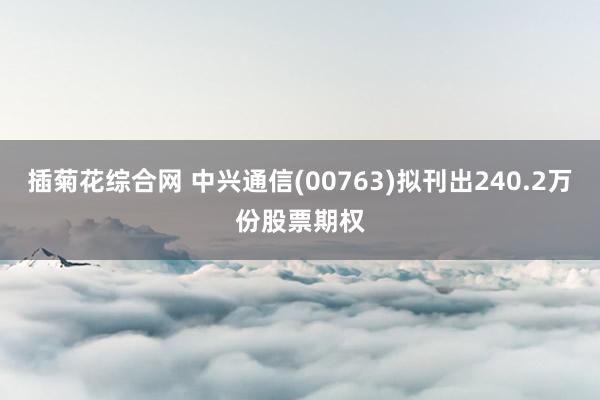 插菊花综合网 中兴通信(00763)拟刊出240.2万份股票期权